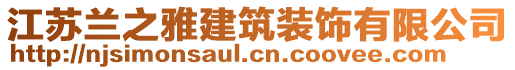 江苏兰之雅建筑装饰有限公司
http://njsimonsaul.cn.coovee.com